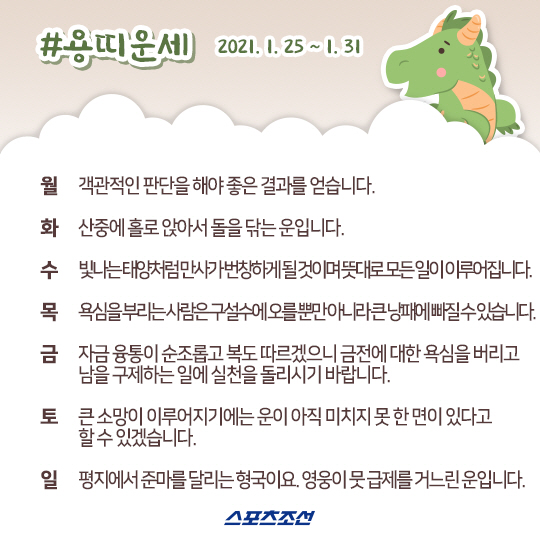 #용띠운세 2021. 1. 25 ~ 1. 31

월 객관적인 판단을 해야 좋은 결과를 얻습니다.

화 산중에 홀로 앉아서 돌을 닦는 운입니다.

수 빛나는 태양처럼 만사가 번창하게 될 것이며 뜻대로 모든 일이 이루어집니다.

목 욕심을 부리는 사람은 구설수에 오를 뿐만 아니라 큰 낭패에 빠질 수 있습니다.

금 자금 융통이 순조롭고 복도 따르겠으니 금전에 대한 욕심을 버리고 남을 구제하는 일에 실천을 돌리시기 바랍니다.

토 큰 소망이 이루어지기에는 운이 아직 미치지 못 한 면이 있다고 할 수 있겠습니다.

일 평지에서 준마를 달리는 형국이요. 영웅이 뭇 급제를 거느린 운입니다.

스포츠조선